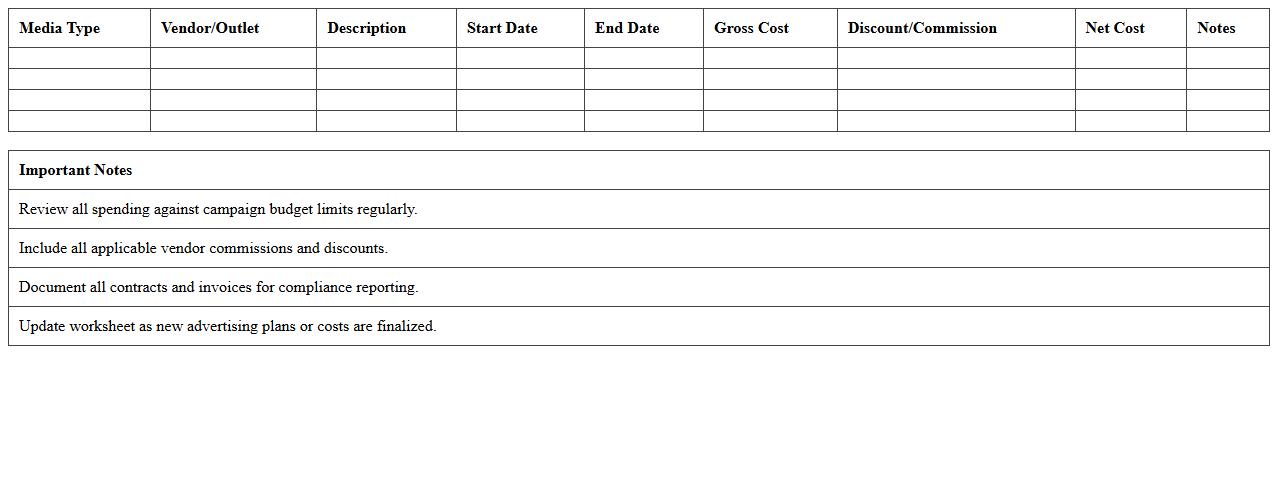 | Media Type | Vendor/Outlet | Description | Start Date | End Date | Gross Cost | Discount/Commission | Net Cost | Notes |
|---|---|---|---|---|---|---|---|---|
| | | | | | | | | |
| | | | | | | | | |
| | | | | | | | | |
| | | | | | | | | |

| Important Notes |
|---|
| Review all spending against campaign budget limits regularly. |
| Include all applicable vendor commissions and discounts. |
| Document all contracts and invoices for compliance reporting. |
| Update worksheet as new advertising plans or costs are finalized. |